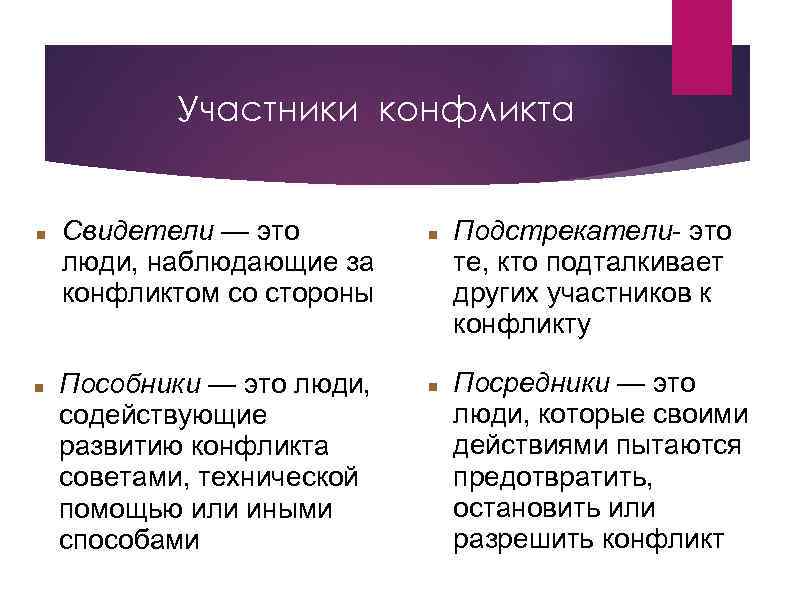 Участники конфликта

Свидетели — это люди, наблюдающие за конфликтом со стороны

Пособники — это люди, содействующие развитию конфликта советами, технической помощью или иными способами

Подстрекатели- это те, кто подталкивает других участников к конфликту

Посредники — это люди, которые своими действиями пытаются предотвратить, остановить или разрешить конфликт